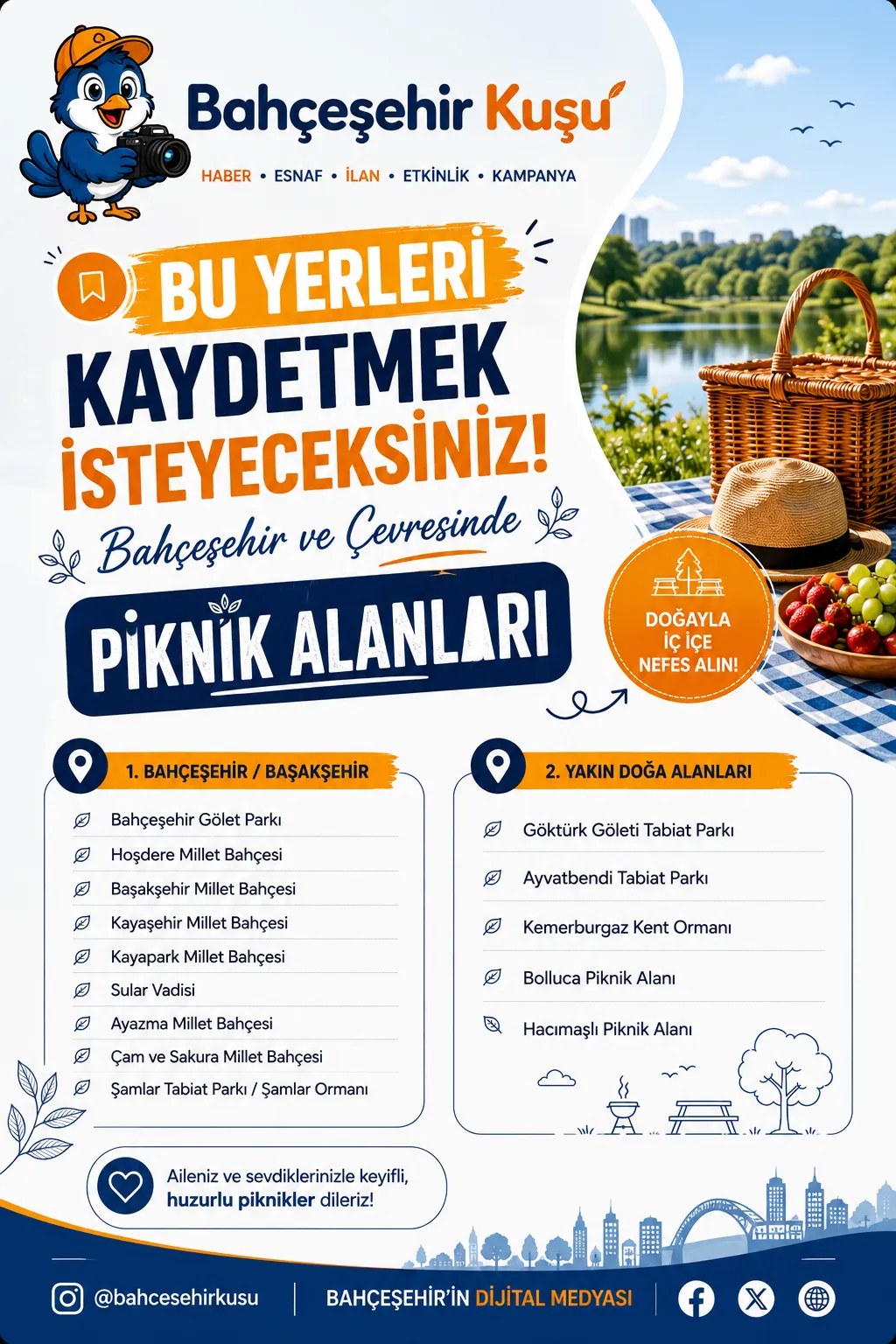 Bahçeşehir Kuşu

HABER • ESNAF • İLAN • ETKİNLİK • KAMPANYA

BU YERLERİ KAYDETMEK İSTEYECEKSİNİZ!

Bahçeşehir ve Çevresinde

PİKNİK ALANLARI

DOĞAYLA İÇ İÇE NEFES ALIN!

1. BAHÇEŞEHİR / BAŞAKŞEHİR

Bahçeşehir Gölet Parkı
Hoşdere Millet Bahçesi
Başakşehir Millet Bahçesi
Kayaşehir Millet Bahçesi
Kayapark Millet Bahçesi
Sular Vadisi
Ayazma Millet Bahçesi
Çam ve Sakura Millet Bahçesi
Şamlar Tabiat Parkı / Şamlar Ormanı

2. YAKIN DOĞA ALANLARI

Göktürk Göleti Tabiat Parkı
Ayvatbendi Tabiat Parkı
Kemerburgaz Kent Ormanı
Bolluca Piknik Alanı
Hacımaşlı Piknik Alanı

Aileniz ve sevdiklerinizle keyifli, huzurlu piknikler dileriz!

@bahcesehirkusu

BAHÇEŞEHİR'İN DİJİTAL MEDYASI